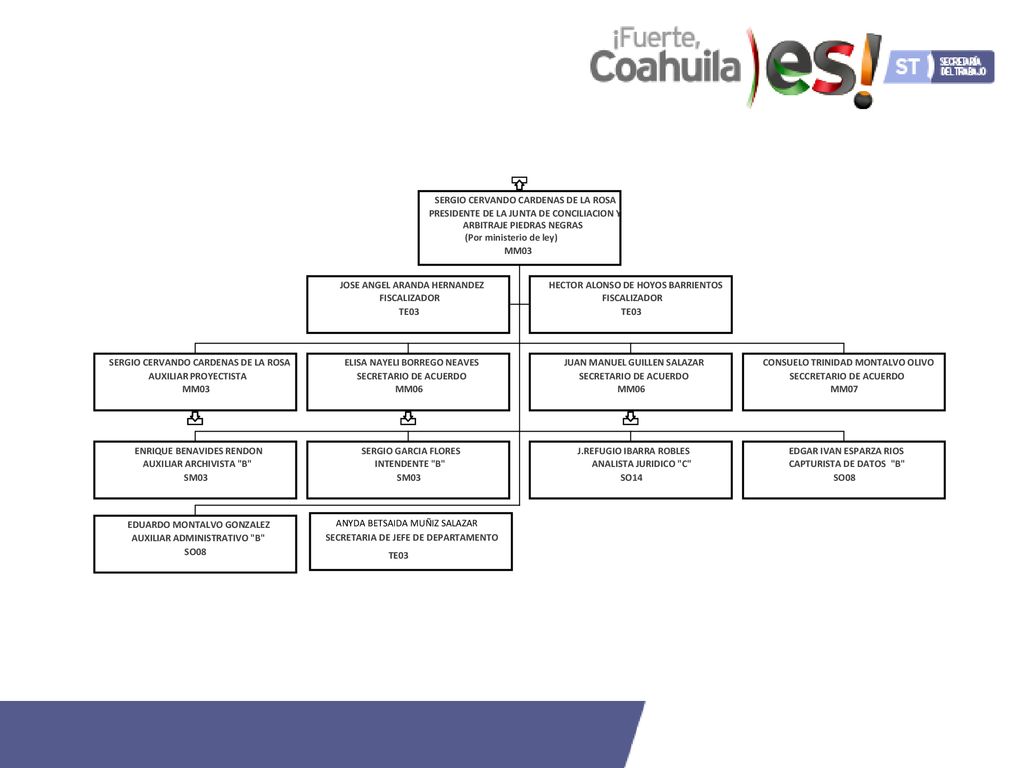 ¡Fuerte, Coahuila es!

ST SECRETARÍA DEL TRABAJO

SERGIO CERVANDO CARDENAS DE LA ROSA
PRESIDENTE DE LA JUNTA DE CONCILIACION Y ARBITRAJE PIEDRAS NEGRAS
(Por ministerio de ley)
MM03

JOSE ANGEL ARANDA HERNANDEZ
FISCALIZADOR
TE03

HECTOR ALONSO DE HOYOS BARRIENTOS
FISCALIZADOR
TE03

SERGIO CERVANDO CARDENAS DE LA ROSA
AUXILIAR PROYECTISTA
MM03

ELISA NAYELI BORREGO NEAVES
SECRETARIO DE ACUERDO
MM06

JUAN MANUEL GUILLEN SALAZAR
SECRETARIO DE ACUERDO
MM06

CONSUELO TRINIDAD MONTALVO OLIVO
SECCRETARIO DE ACUERDO
MM07

ENRIQUE BENAVIDES RENDON
AUXILIAR ARCHIVISTA "B"
SM03

SERGIO GARCIA FLORES
INTENDENTE "B"
SM03

J.REFUGIO IBARRA ROBLES
ANALISTA JURIDICO "C"
SO14

EDGAR IVAN ESPARZA RIOS
CAPTURISTA DE DATOS "B"
SO08

EDUARDO MONTALVO GONZALEZ
AUXILIAR ADMINISTRATIVO "B"
SO08

ANYDA BETSAIDA MUÑIZ SALAZAR
SECRETARIA DE JEFE DE DEPARTAMENTO
TE03